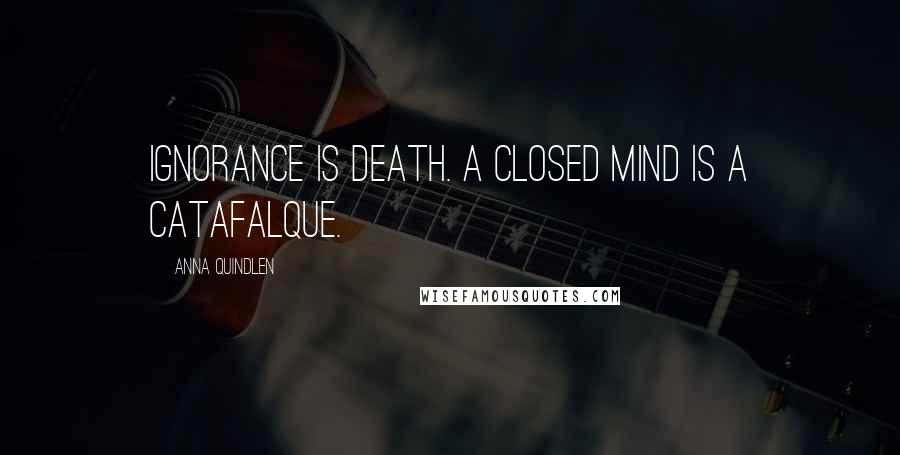 IGNORANCE IS DEATH. A CLOSED MIND IS A CATAFALQUE.

ANNA QUINDLEN

WISEFAMOUSQUOTES.COM